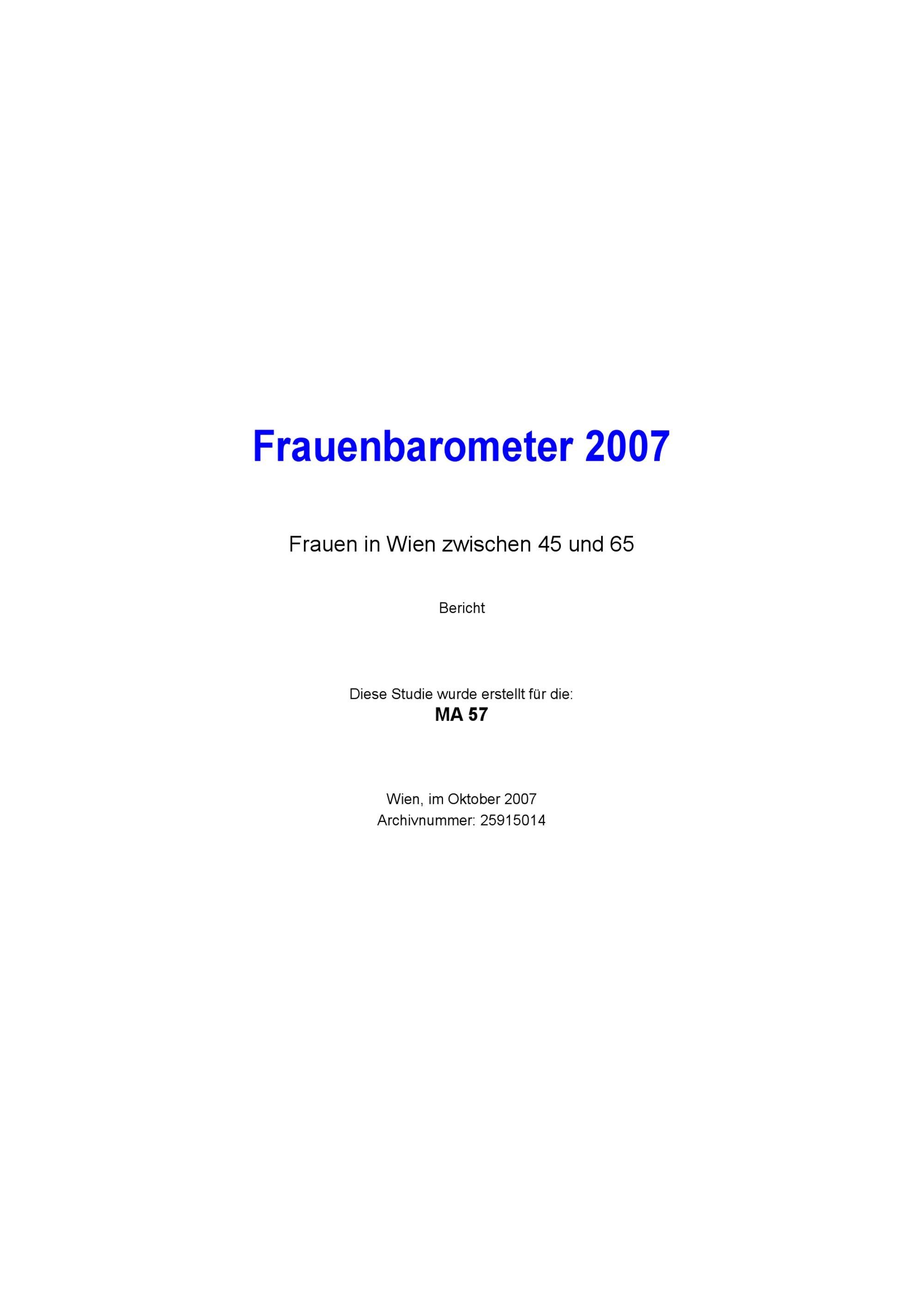 Frauenbarometer 2007

Frauen in Wien zwischen 45 und 65

Bericht

Diese Studie wurde erstellt für die:
MA 57

Wien, im Oktober 2007
Archivnummer: 25915014